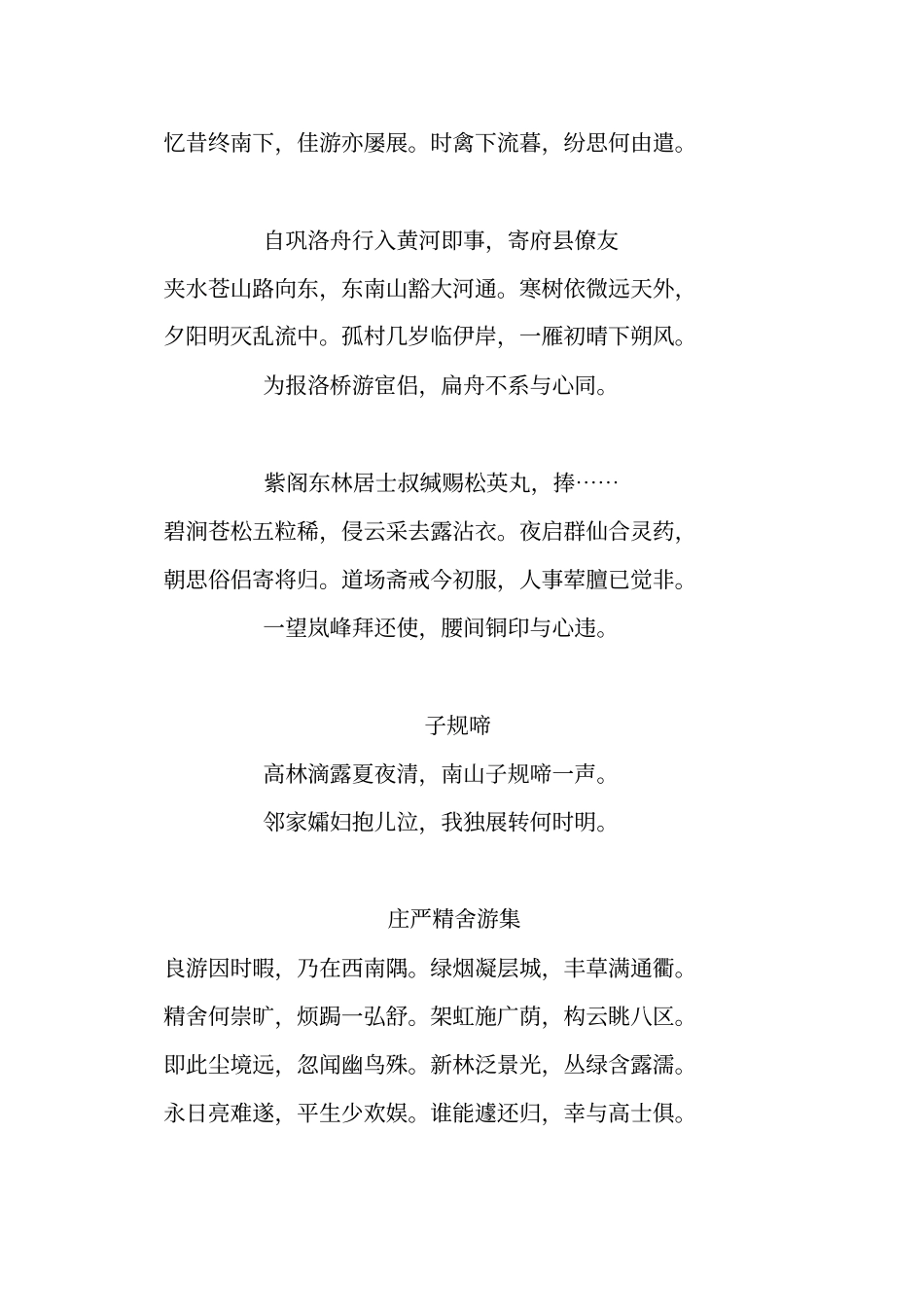 忆昔终南下，佳游亦屡展。时禽下流暮，纷思何由遣。

自巩洛舟行入黄河即事，寄府县僚友

夹水苍山路向东，东南山豁大河通。寒树依微远天外，夕阳明灭乱流中。孤村几岁临伊岸，一雁初晴下朔风。为报洛桥游宦侣，扁舟不系与心同。

紫阁东林居士叔缄赐松英丸，捧……

碧涧苍松五粒稀，侵云采去露沾衣。夜启群仙合灵药，朝思俗侣寄将归。道场斋戒今初服，人事荤膻已觉非。一望岚峰拜还使，腰间铜印与心违。

子规啼

高林滴露夏夜清，南山子规啼一声。邻家孀妇抱儿泣，我独展转何时明。

庄严精舍游集

良游因时暇，乃在西南隅。绿烟凝层城，丰草满通衢。精舍何崇旷，烦跼一弘舒。架虹施广荫，构云眺八区。即此尘境远，忽闻幽鸟殊。新林泛景光，丛绿含露濡。永日亮难遂，平生少欢娱。谁能遽还归，幸与高士俱。